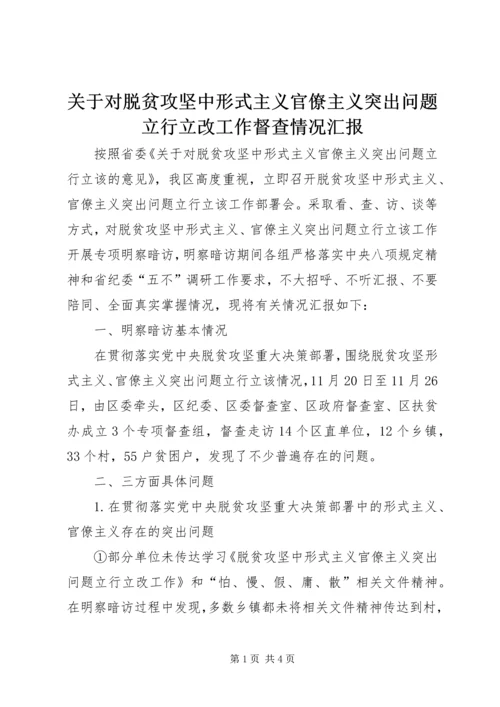 关于对脱贫攻坚中形式主义官僚主义突出问题立行立改工作督查情况汇报

按照省委《关于对脱贫攻坚中形式主义官僚主义突出问题立行立该的意见》，我区高度重视，立即召开脱贫攻坚中形式主义、官僚主义突出问题立行立该工作部署会。采取看、查、访、谈等方式，对脱贫攻坚中形式主义、官僚主义突出问题立行立该工作开展专项明察暗访，明察暗访期间各组严格落实中央八项规定精神和省纪委“五不”调研工作要求，不大招呼、不听汇报、不要陪同、全面真实掌握情况，现将有关情况汇报如下：

一、明察暗访基本情况

在贯彻落实党中央脱贫攻坚重大决策部署，围绕脱贫攻坚形式主义、官僚主义突出问题立行立该情况，11月20日至11月26日，由区委牵头，区纪委、区委督查室、区政府督查室、区扶贫办成立3个专项督查组，督查走访14个区直单位，12个乡镇，33个村，55户贫困户，发现了不少普遍存在的问题。

二、三方面具体问题

1.在贯彻落实党中央脱贫攻坚重大决策部署中的形式主义、官僚主义存在的突出问题

①部分单位未传达学习《脱贫攻坚中形式主义官僚主义突出问题立行立改工作》和“怕、慢、假、庸、散”相关文件精神。在明察暗访过程中发现，多数乡镇都未将相关文件精神传达到村，

第1页 共4页